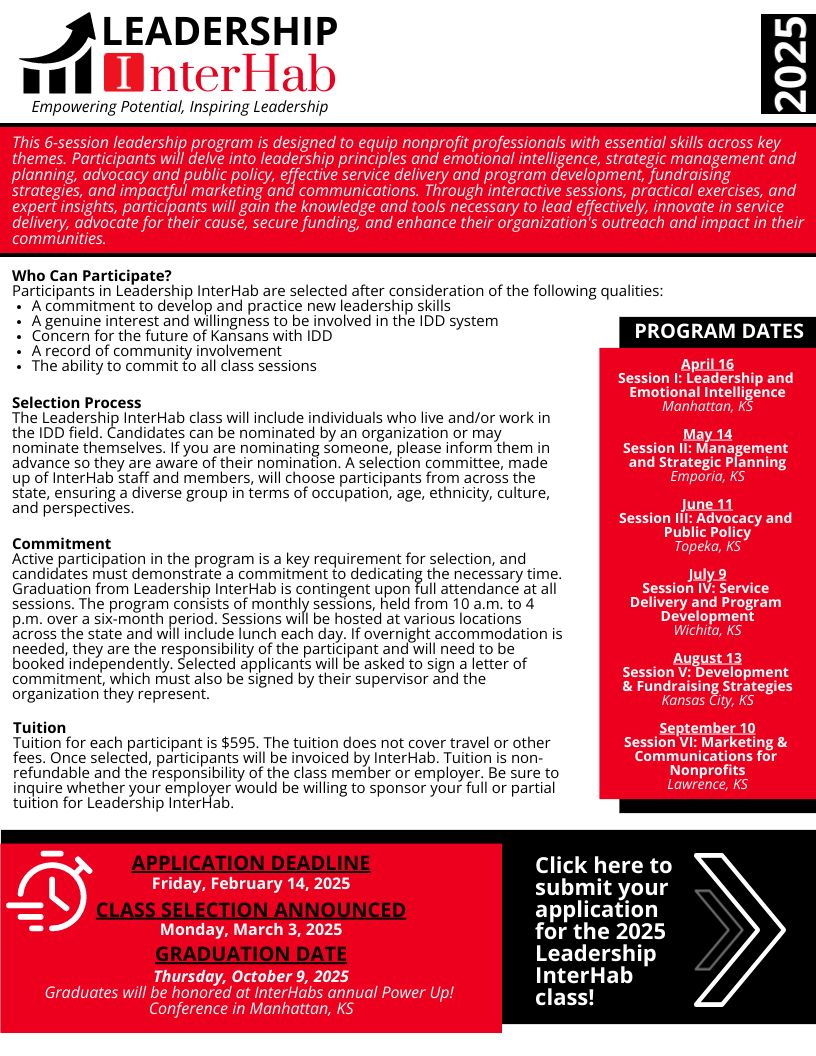 LEADERSHIP
InterHab
Empowering Potential, Inspiring Leadership

2025

This 6-session leadership program is designed to equip nonprofit professionals with essential skills across key themes. Participants will delve into leadership principles and emotional intelligence, strategic management and planning, advocacy and public policy, effective service delivery and program development, fundraising strategies, and impactful marketing and communications. Through interactive sessions, practical exercises, and expert insights, participants will gain the knowledge and tools necessary to lead effectively, innovate in service delivery, advocate for their cause, secure funding, and enhance their organization's outreach and impact in their communities.

Who Can Participate?
Participants in Leadership InterHab are selected after consideration of the following qualities:
- A commitment to develop and practice new leadership skills
- A genuine interest and willingness to be involved in the IDD system
- Concern for the future of Kansans with IDD
- A record of community involvement
- The ability to commit to all class sessions

Selection Process
The Leadership InterHab class will include individuals who live and/or work in the IDD field. Candidates can be nominated by an organization or may nominate themselves. If you are nominating someone, please inform them in advance so they are aware of their nomination. A selection committee, made up of InterHab staff and members, will choose participants from across the state, ensuring a diverse group in terms of occupation, age, ethnicity, culture, and perspectives.

Commitment
Active participation in the program is a key requirement for selection, and candidates must demonstrate a commitment to dedicating the necessary time. Graduation from Leadership InterHab is contingent upon full attendance at all sessions. The program consists of monthly sessions, held from 10 a.m. to 4 p.m. over a six-month period. Sessions will be hosted at various locations across the state and will include lunch each day. If overnight accommodation is needed, they are the responsibility of the participant and will need to be booked independently. Selected applicants will be asked to sign a letter of commitment, which must also be signed by their supervisor and the organization they represent.

Tuition
Tuition for each participant is $595. The tuition does not cover travel or other fees. Once selected, participants will be invoiced by InterHab. Tuition is non-refundable and the responsibility of the class member or employer. Be sure to inquire whether your employer would be willing to sponsor your full or partial tuition for Leadership InterHab.

PROGRAM DATES

April 16
Session I: Leadership and Emotional Intelligence
Manhattan, KS

May 14
Session II: Management and Strategic Planning
Emporia, KS

June 11
Session III: Advocacy and Public Policy
Topeka, KS

July 9
Session IV: Service Delivery and Program Development
Wichita, KS

August 13
Session V: Development & Fundraising Strategies
Kansas City, KS

September 10
Session VI: Marketing & Communications for Nonprofits
Lawrence, KS

APPLICATION DEADLINE
Friday, February 14, 2025
CLASS SELECTION ANNOUNCED
Monday, March 3, 2025
GRADUATION DATE
Thursday, October 9, 2025
Graduates will be honored at InterHabs annual Power Up! Conference in Manhattan, KS

Click here to submit your application for the 2025 Leadership InterHab class!